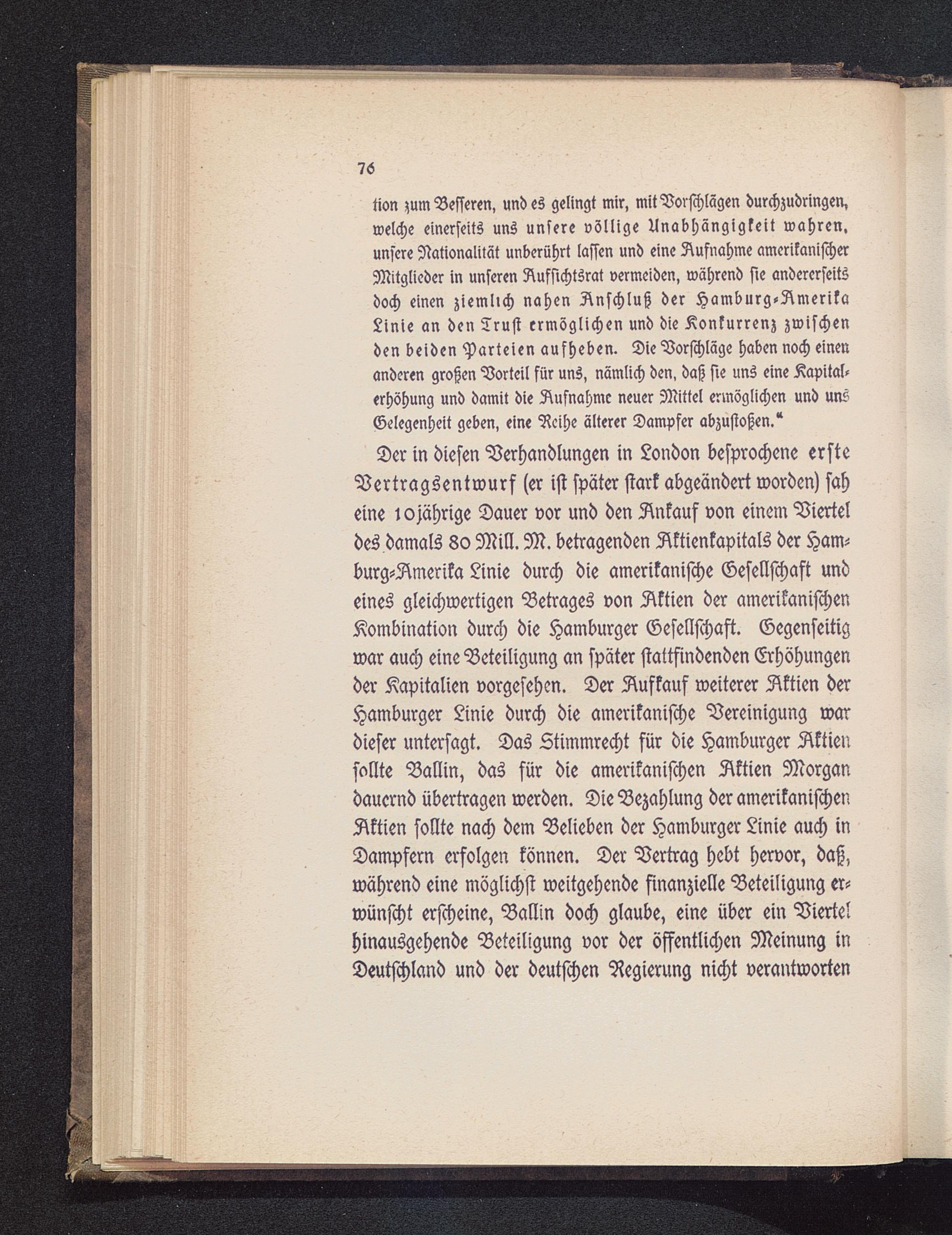 76

tion zum Besseren, und es gelingt mir, mit Vorschlägen durchzudringen, welche einerseits uns unsere völlige Unabhängigkeit wahren, unsere Nationalität unberührt lassen und eine Aufnahme amerikanischer Mitglieder in unseren Aufsichtsrat vermeiden, während sie andererseits doch einen ziemlich nahen Anschluß der Hamburg-Amerika Linie an den Trust ermöglichen und die Konkurrenz zwischen den beiden Parteien aufheben. Die Vorschläge haben noch einen anderen großen Vorteil für uns, nämlich den, daß sie uns eine Kapitalerhöhung und damit die Aufnahme neuer Mittel ermöglichen und uns Gelegenheit geben, eine Reihe älterer Dampfer abzustoßen."

Der in diesen Verhandlungen in London besprochene erste Vertragsentwurf (er ist später stark abgeändert worden) sah eine 10jährige Dauer vor und den Ankauf von einem Viertel des damals 80 Mill. M. betragenden Aktienkapitals der Hamburg-Amerika Linie durch die amerikanische Gesellschaft und eines gleichwertigen Betrages von Aktien der amerikanischen Kombination durch die Hamburger Gesellschaft. Gegenseitig war auch eine Beteiligung an später stattfindenden Erhöhungen der Kapitalien vorgesehen. Der Aufkauf weiterer Aktien der Hamburger Linie durch die amerikanische Vereinigung war dieser untersagt. Das Stimmrecht für die Hamburger Aktien sollte Ballin, das für die amerikanischen Aktien Morgan dauernd übertragen werden. Die Bezahlung der amerikanischen Aktien sollte nach dem Belieben der Hamburger Linie auch in Dampfern erfolgen können. Der Vertrag hebt hervor, daß, während eine möglichst weitgehende finanzielle Beteiligung erwünscht erscheine, Ballin doch glaube, eine über ein Viertel hinausgehende Beteiligung vor der öffentlichen Meinung in Deutschland und der deutschen Regierung nicht verantworten